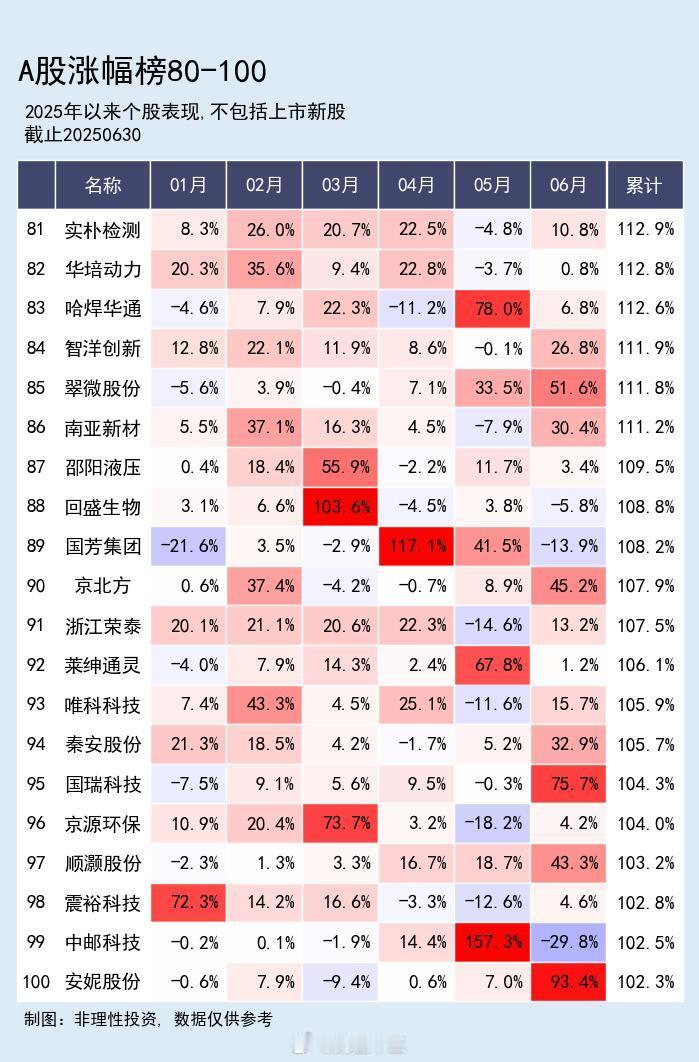 A股涨幅榜80-100

2025年以来个股表现,不包括上市新股
截止20250630

| | 名称 | 01月 | 02月 | 03月 | 04月 | 05月 | 06月 | 累计 |
|---|---|---|---|---|---|---|---|---|
| 81 | 实朴检测 | 8.3% | 26.0% | 20.7% | 22.5% | -4.8% | 10.8% | 112.9% |
| 82 | 华培动力 | 20.3% | 35.6% | 9.4% | 22.8% | -3.7% | 0.8% | 112.8% |
| 83 | 哈焊华通 | -4.6% | 7.9% | 22.3% | -11.2% | 78.0% | 6.8% | 112.6% |
| 84 | 智洋创新 | 12.8% | 22.1% | 11.9% | 8.6% | -0.1% | 26.8% | 111.9% |
| 85 | 翠微股份 | -5.6% | 3.9% | -0.4% | 7.1% | 33.5% | 51.6% | 111.8% |
| 86 | 南亚新材 | 5.5% | 37.1% | 16.3% | 4.5% | -7.9% | 30.4% | 111.2% |
| 87 | 邵阳液压 | 0.4% | 18.4% | 55.9% | -2.2% | 11.7% | 3.4% | 109.5% |
| 88 | 回盛生物 | 3.1% | 6.6% | 103.6% | -4.5% | 3.8% | -5.8% | 108.8% |
| 89 | 国芳集团 | -21.6% | 3.5% | -2.9% | 117.1% | 41.5% | -13.9% | 108.2% |
| 90 | 京北方 | 0.6% | 37.4% | -4.2% | -0.7% | 8.9% | 45.2% | 107.9% |
| 91 | 浙江荣泰 | 20.1% | 21.1% | 20.6% | 22.3% | -14.6% | 13.2% | 107.5% |
| 92 | 莱绅通灵 | -4.0% | 7.9% | 14.3% | 2.4% | 67.8% | 1.2% | 106.1% |
| 93 | 唯科科技 | 7.4% | 43.3% | 4.5% | 25.1% | -11.6% | 15.7% | 105.9% |
| 94 | 秦安股份 | 21.3% | 18.5% | 4.2% | -1.7% | 5.2% | 32.9% | 105.7% |
| 95 | 国瑞科技 | -7.5% | 9.1% | 5.6% | 9.5% | -0.3% | 75.7% | 104.3% |
| 96 | 京源环保 | 10.9% | 20.4% | 73.7% | 3.2% | -18.2% | 4.2% | 104.0% |
| 97 | 顺灏股份 | -2.3% | 1.3% | 3.3% | 16.7% | 18.7% | 43.3% | 103.2% |
| 98 | 震裕科技 | 72.3% | 14.2% | 16.6% | -3.3% | -12.6% | 4.6% | 102.8% |
| 99 | 中邮科技 | -0.2% | 0.1% | -1.9% | 14.4% | 157.3% | -29.8% | 102.5% |
| 100 | 安妮股份 | -0.6% | 7.9% | -9.4% | 0.6% | 7.0% | 93.4% | 102.3% |

制图：非理性投资，数据仅供参考